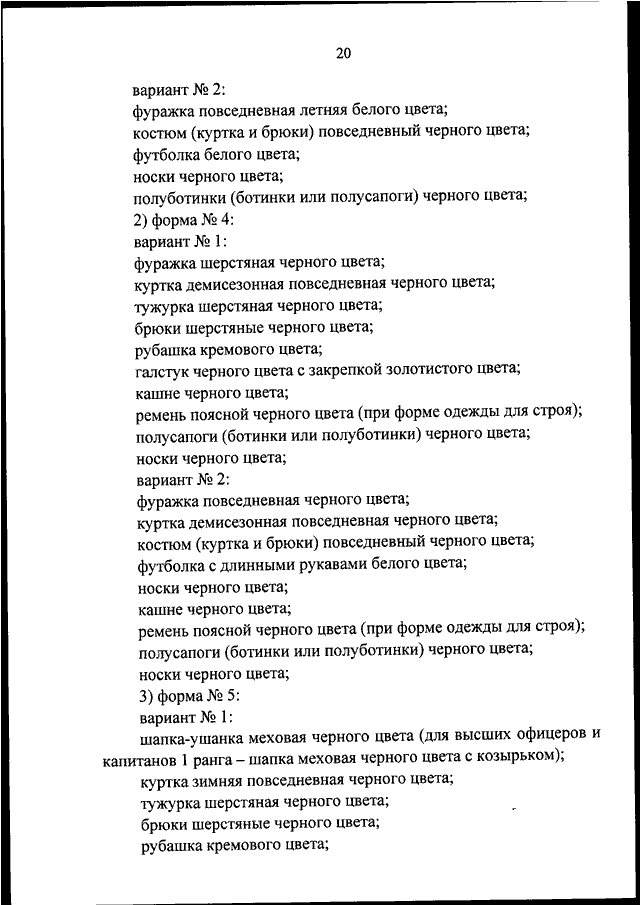 20

вариант № 2:
фуражка повседневная летняя белого цвета;
костюм (куртка и брюки) повседневный черного цвета;
футболка белого цвета;
носки черного цвета;
полуботинки (ботинки или полусапоги) черного цвета;
2) форма № 4:
вариант № 1:
фуражка шерстяная черного цвета;
куртка демисезонная повседневная черного цвета;
тужурка шерстяная черного цвета;
брюки шерстяные черного цвета;
рубашка кремового цвета;
галстук черного цвета с закрепкой золотистого цвета;
кашне черного цвета;
ремень поясной черного цвета (при форме одежды для строя);
полусапоги (ботинки или полуботинки) черного цвета;
носки черного цвета;
вариант № 2:
фуражка повседневная черного цвета;
куртка демисезонная повседневная черного цвета;
костюм (куртка и брюки) повседневный черного цвета;
футболка с длинными рукавами белого цвета;
носки черного цвета;
кашне черного цвета;
ремень поясной черного цвета (при форме одежды для строя);
полусапоги (ботинки или полуботинки) черного цвета;
носки черного цвета;
3) форма № 5:
вариант № 1:
шапка-ушанка меховая черного цвета (для высших офицеров и капитанов 1 ранга – шапка меховая черного цвета с козырьком);
куртка зимняя повседневная черного цвета;
тужурка шерстяная черного цвета;
брюки шерстяные черного цвета;
рубашка кремового цвета;